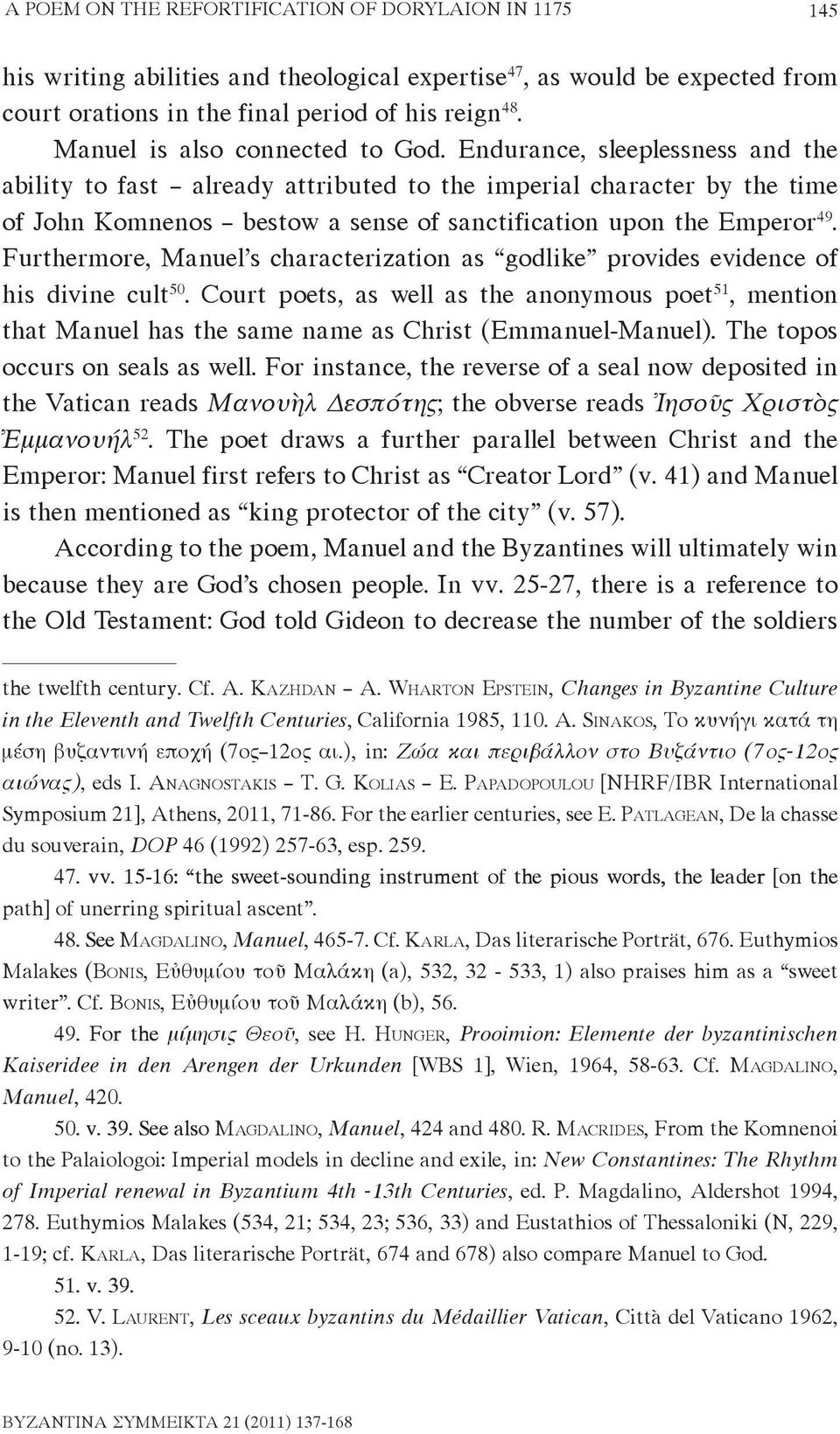 A POEM ON THE REFORTIFICATION OF DORYLAION IN 1175 145

his writing abilities and theological expertise$^{47}$, as would be expected from court orations in the final period of his reign$^{48}$.

Manuel is also connected to God. Endurance, sleeplessness and the ability to fast – already attributed to the imperial character by the time of John Komnenos – bestow a sense of sanctification upon the Emperor$^{49}$. Furthermore, Manuel's characterization as "godlike" provides evidence of his divine cult$^{50}$. Court poets, as well as the anonymous poet$^{51}$, mention that Manuel has the same name as Christ (Emmanuel-Manuel). The topos occurs on seals as well. For instance, the reverse of a seal now deposited in the Vatican reads Μανουὴλ Δεσπότης; the obverse reads Ἰησοῦς Χριστὸς Ἐμμανουήλ$^{52}$. The poet draws a further parallel between Christ and the Emperor: Manuel first refers to Christ as "Creator Lord" (v. 41) and Manuel is then mentioned as "king protector of the city" (v. 57).

According to the poem, Manuel and the Byzantines will ultimately win because they are God's chosen people. In vv. 25-27, there is a reference to the Old Testament: God told Gideon to decrease the number of the soldiers

the twelfth century. Cf. A. Kazhdan – A. Wharton Epstein, Changes in Byzantine Culture in the Eleventh and Twelfth Centuries, California 1985, 110. A. Sinakos, Το κυνήγι κατά τη μέση βυζαντινή εποχή (7ος–12ος αι.), in: Ζώα και περιβάλλον στο Βυζάντιο (7ος-12ος αιώνας), eds I. Anagnostakis – T. G. Kolias – E. Papadopoulou [NHRF/IBR International Symposium 21], Athens, 2011, 71-86. For the earlier centuries, see E. Patlagean, De la chasse du souverain, DOP 46 (1992) 257-63, esp. 259.

47. vv. 15-16: "the sweet-sounding instrument of the pious words, the leader [on the path] of unerring spiritual ascent".

48. See Magdalino, Manuel, 465-7. Cf. Karla, Das literarische Porträt, 676. Euthymios Malakes (Bonis, Εὐθυμίου τοῦ Μαλάκη (a), 532, 32 - 533, 1) also praises him as a "sweet writer". Cf. Bonis, Εὐθυμίου τοῦ Μαλάκη (b), 56.

49. For the μίμησις Θεοῦ, see H. Hunger, Prooimion: Elemente der byzantinischen Kaiseridee in den Arengen der Urkunden [WBS 1], Wien, 1964, 58-63. Cf. Magdalino, Manuel, 420.

50. v. 39. See also Magdalino, Manuel, 424 and 480. R. Macrides, From the Komnenoi to the Palaiologoi: Imperial models in decline and exile, in: New Constantines: The Rhythm of Imperial renewal in Byzantium 4th -13th Centuries, ed. P. Magdalino, Aldershot 1994, 278. Euthymios Malakes (534, 21; 534, 23; 536, 33) and Eustathios of Thessaloniki (N, 229, 1-19; cf. Karla, Das literarische Porträt, 674 and 678) also compare Manuel to God.

51. v. 39.

52. V. Laurent, Les sceaux byzantins du Médaillier Vatican, Città del Vaticano 1962, 9-10 (no. 13).

BYZANTINA ΣΥΜΜΕΙΚΤΑ 21 (2011) 137-168